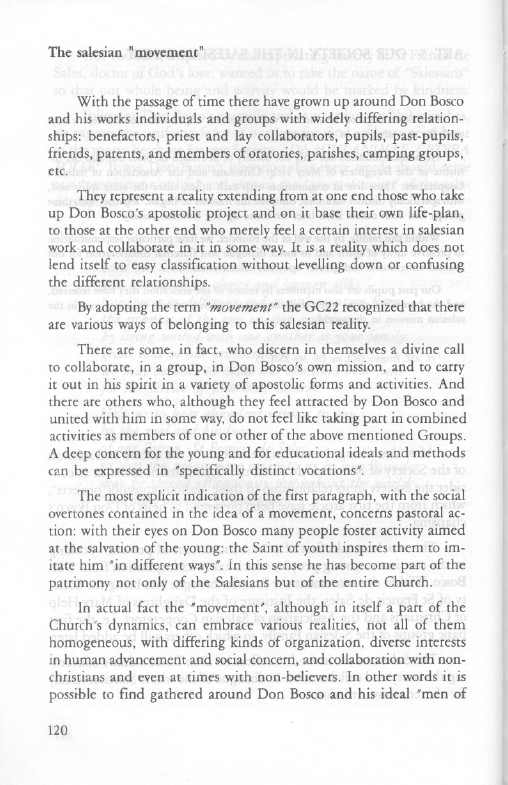 The salesian "movement"

With the passage of time there have grown up around Don Bosco and his works individuals and groups with widely differing relationships: benefactors, priest and lay collaborators, pupils, past-pupils, friends, parents, and members of oratories, parishes, camping groups, etc.

They represent a reality extending from at one end those who take up Don Bosco's apostolic project and on it base their own life-plan, to those at the other end who merely feel a certain interest in salesian work and collaborate in it in some way. It is a reality which does not lend itself to easy classification without levelling down or confusing the different relationships.

By adopting the term "movement" the GC22 recognized that there are various ways of belonging to this salesian reality.

There are some, in fact, who discern in themselves a divine call to collaborate, in a group, in Don Bosco's own mission, and to carry it out in his spirit in a variety of apostolic forms and activities. And there are others who, although they feel attracted by Don Bosco and united with him in some way, do not feel like taking part in combined activities as members of one or other of the above mentioned Groups. A deep concern for the young and for educational ideals and methods can be expressed in "specifically distinct vocations".

The most explicit indication of the first paragraph, with the social overtones contained in the idea of a movement, concerns pastoral action: with their eyes on Don Bosco many people foster activity aimed at the salvation of the young: the Saint of youth inspires them to imitate him "in different ways". In this sense he has become part of the patrimony not only of the Salesians but of the entire Church.

In actual fact the "movement", although in itself a part of the Church's dynamics, can embrace various realities, not all of them homogeneous, with differing kinds of organization, diverse interests in human advancement and social concern, and collaboration with non-christians and even at times with non-believers. In other words it is possible to find gathered around Don Bosco and his ideal "men of

120